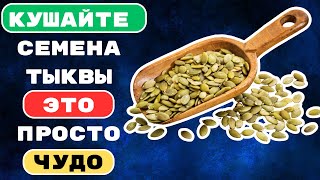 КУШАЙТЕ
СЕМЕНА
ТЫКВЫ
ЭТО
ПРОСТО
ЧУДО